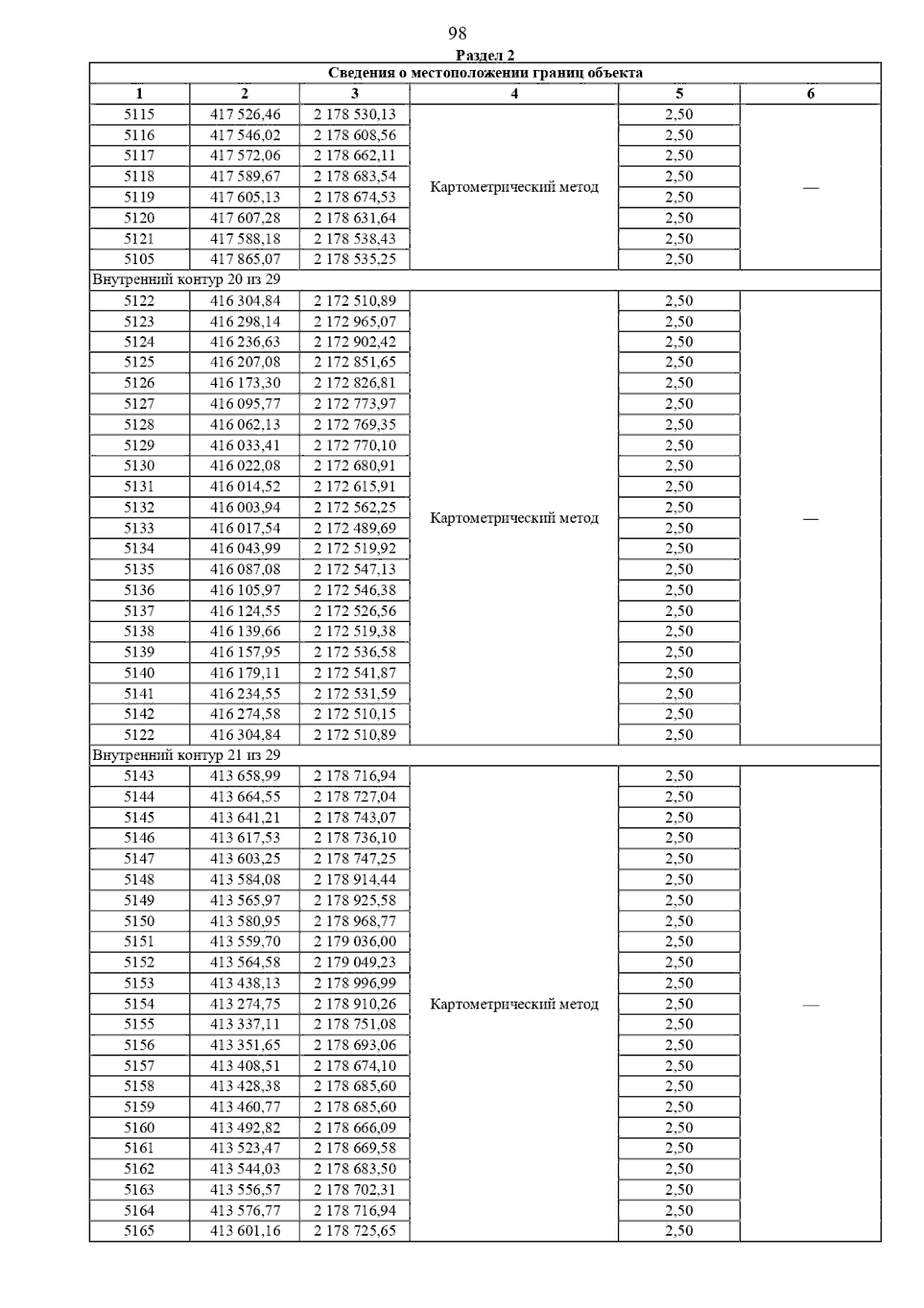 98

Раздел 2

| Сведения о местоположении границ объекта | | | | | |
|---|---|---|---|---|---|
| 1 | 2 | 3 | 4 | 5 | 6 |
| 5115 | 417 526,46 | 2 178 530,13 | Картометрический метод | 2,50 | — |
| 5116 | 417 546,02 | 2 178 608,56 | | 2,50 | |
| 5117 | 417 572,06 | 2 178 662,11 | | 2,50 | |
| 5118 | 417 589,67 | 2 178 683,54 | | 2,50 | |
| 5119 | 417 605,13 | 2 178 674,53 | | 2,50 | |
| 5120 | 417 607,28 | 2 178 631,64 | | 2,50 | |
| 5121 | 417 588,18 | 2 178 538,43 | | 2,50 | |
| 5105 | 417 865,07 | 2 178 535,25 | | 2,50 | |
| Внутренний контур 20 из 29 | | | | | |
| 5122 | 416 304,84 | 2 172 510,89 | Картометрический метод | 2,50 | — |
| 5123 | 416 298,14 | 2 172 965,07 | | 2,50 | |
| 5124 | 416 236,63 | 2 172 902,42 | | 2,50 | |
| 5125 | 416 207,08 | 2 172 851,65 | | 2,50 | |
| 5126 | 416 173,30 | 2 172 826,81 | | 2,50 | |
| 5127 | 416 095,77 | 2 172 773,97 | | 2,50 | |
| 5128 | 416 062,13 | 2 172 769,35 | | 2,50 | |
| 5129 | 416 033,41 | 2 172 770,10 | | 2,50 | |
| 5130 | 416 022,08 | 2 172 680,91 | | 2,50 | |
| 5131 | 416 014,52 | 2 172 615,91 | | 2,50 | |
| 5132 | 416 003,94 | 2 172 562,25 | | 2,50 | |
| 5133 | 416 017,54 | 2 172 489,69 | | 2,50 | |
| 5134 | 416 043,99 | 2 172 519,92 | | 2,50 | |
| 5135 | 416 087,08 | 2 172 547,13 | | 2,50 | |
| 5136 | 416 105,97 | 2 172 546,38 | | 2,50 | |
| 5137 | 416 124,55 | 2 172 526,56 | | 2,50 | |
| 5138 | 416 139,66 | 2 172 519,38 | | 2,50 | |
| 5139 | 416 157,95 | 2 172 536,58 | | 2,50 | |
| 5140 | 416 179,11 | 2 172 541,87 | | 2,50 | |
| 5141 | 416 234,55 | 2 172 531,59 | | 2,50 | |
| 5142 | 416 274,58 | 2 172 510,15 | | 2,50 | |
| 5122 | 416 304,84 | 2 172 510,89 | | 2,50 | |
| Внутренний контур 21 из 29 | | | | | |
| 5143 | 413 658,99 | 2 178 716,94 | Картометрический метод | 2,50 | — |
| 5144 | 413 664,55 | 2 178 727,04 | | 2,50 | |
| 5145 | 413 641,21 | 2 178 743,07 | | 2,50 | |
| 5146 | 413 617,53 | 2 178 736,10 | | 2,50 | |
| 5147 | 413 603,25 | 2 178 747,25 | | 2,50 | |
| 5148 | 413 584,08 | 2 178 914,44 | | 2,50 | |
| 5149 | 413 565,97 | 2 178 925,58 | | 2,50 | |
| 5150 | 413 580,95 | 2 178 968,77 | | 2,50 | |
| 5151 | 413 559,70 | 2 179 036,00 | | 2,50 | |
| 5152 | 413 564,58 | 2 179 049,23 | | 2,50 | |
| 5153 | 413 438,13 | 2 178 996,99 | | 2,50 | |
| 5154 | 413 274,75 | 2 178 910,26 | | 2,50 | |
| 5155 | 413 337,11 | 2 178 751,08 | | 2,50 | |
| 5156 | 413 351,65 | 2 178 693,06 | | 2,50 | |
| 5157 | 413 408,51 | 2 178 674,10 | | 2,50 | |
| 5158 | 413 428,38 | 2 178 685,60 | | 2,50 | |
| 5159 | 413 460,77 | 2 178 685,60 | | 2,50 | |
| 5160 | 413 492,82 | 2 178 666,09 | | 2,50 | |
| 5161 | 413 523,47 | 2 178 669,58 | | 2,50 | |
| 5162 | 413 544,03 | 2 178 683,50 | | 2,50 | |
| 5163 | 413 556,57 | 2 178 702,31 | | 2,50 | |
| 5164 | 413 576,77 | 2 178 716,94 | | 2,50 | |
| 5165 | 413 601,16 | 2 178 725,65 | | 2,50 | |